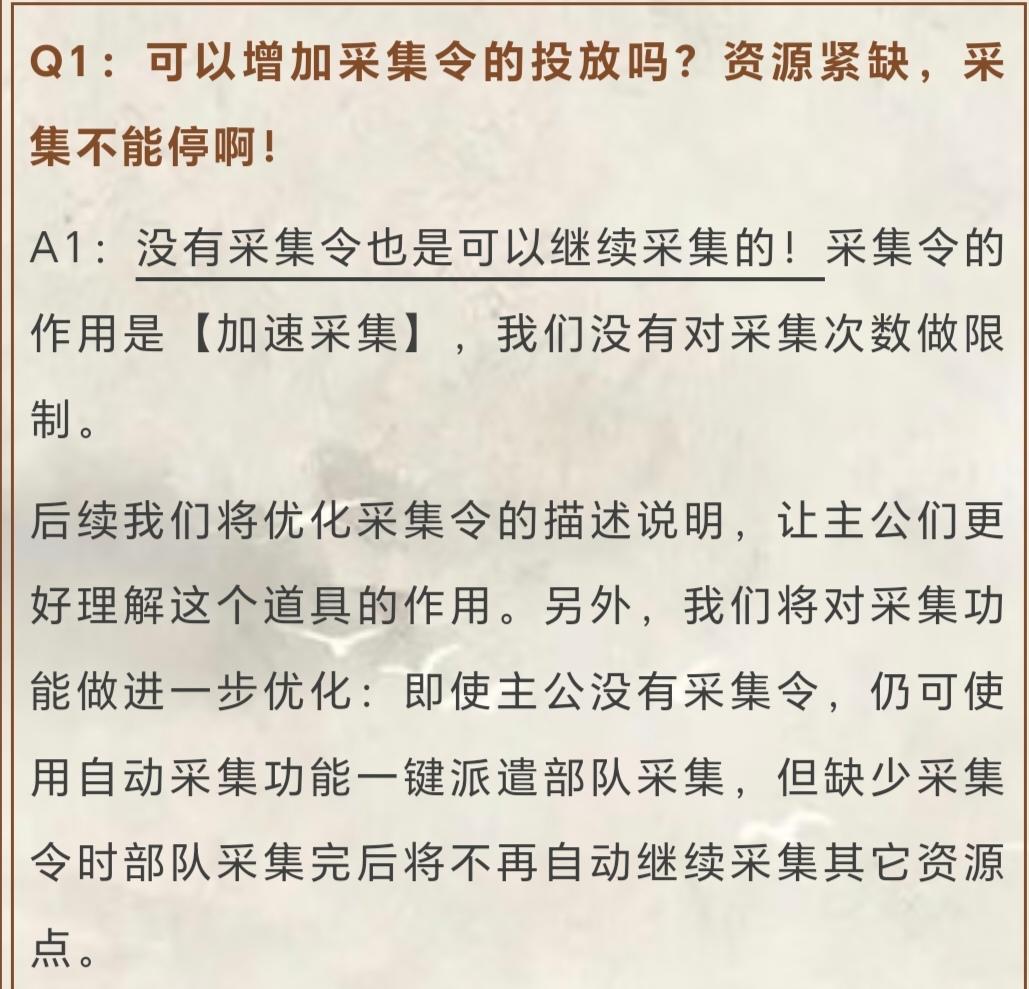 Q1：可以增加采集令的投放吗？资源紧缺，采集不能停啊！

A1：没有采集令也是可以继续采集的！采集令的作用是【加速采集】，我们没有对采集次数做限制。

后续我们将优化采集令的描述说明，让主公们更好理解这个道具的作用。另外，我们将对采集功能做进一步优化：即使主公没有采集令，仍可使用自动采集功能一键派遣部队采集，但缺少采集令时部队采集完后将不再自动继续采集其它资源点。